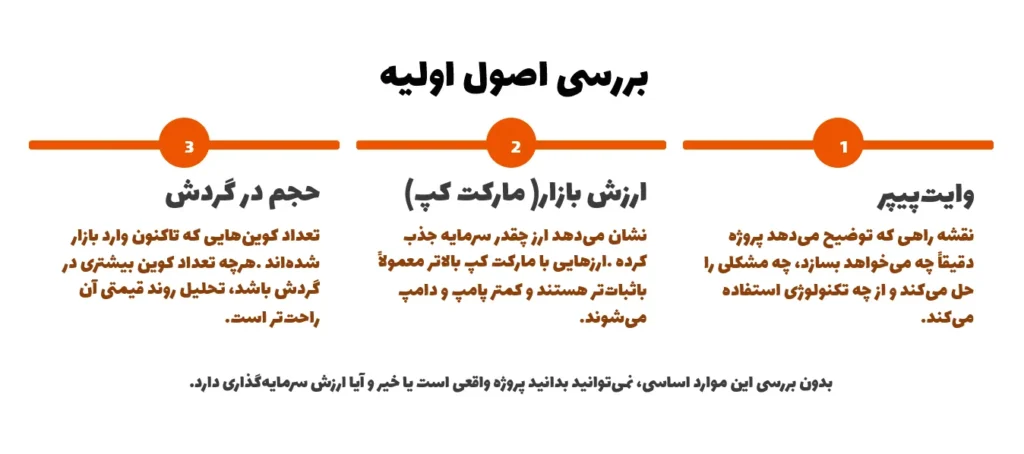 بررسی اصول اولیه

1

وایت‌پیپر

نقشه راهی که توضیح می‌دهد پروژه دقیقاً چه می‌خواهد بسازد، چه مشکلی را حل می‌کند و از چه تکنولوژی استفاده می‌کند.

2

ارزش بازار( مارکت کپ)

نشان می‌دهد ارز چقدر سرمایه جذب کرده .ارزهایی با مارکت کپ بالاتر معمولاً باثبات‌تر هستند و کمتر پامپ و دامپ می‌شوند.

3

حجم در گردش

تعداد کوین‌هایی که تاکنون وارد بازار شده‌اند .هرچه تعداد کوین بیشتری در گردش باشد، تحلیل روند قیمتی آن راحت‌تر است.

بدون بررسی این موارد اساسی، نمی‌توانید بدانید پروژه واقعی است یا خیر و آیا ارزش سرمایه‌گذاری دارد.